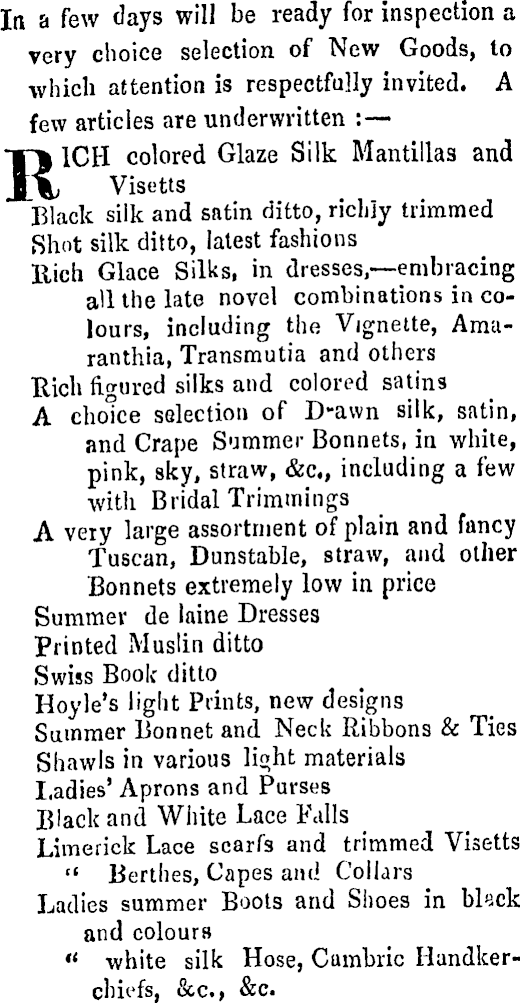 In a few days will be ready for inspection a very choice selection of New Goods, to which attention is respectfully invited. A few articles are underwritten :—

RICH colored Glaze Silk Mantillas and Visetts
Black silk and satin ditto, richly trimmed
Shot silk ditto, latest fashions
Rich Glace Silks, in dresses,—embracing all the late novel combinations in colours, including the Vignette, Amaranthia, Transmutia and others
Rich figured silks and colored satins
A choice selection of D-awn silk, satin, and Crape Summer Bonnets, in white, pink, sky, straw, &c., including a few with Bridal Trimmings
A very large assortment of plain and fancy Tuscan, Dunstable, straw, and other Bonnets extremely low in price
Summer de laine Dresses
Printed Muslin ditto
Swiss Book ditto
Hoyle's light Prints, new designs
Summer Bonnet and Neck Ribbons & Ties
Shawls in various light materials
Ladies' Aprons and Purses
Black and White Lace Falls
Limerick Lace scarfs and trimmed Visetts
" Berthes, Capes and Collars
Ladies summer Boots and Shoes in black and colours
" white silk Hose, Cambric Handkerchiefs, &c., &c.